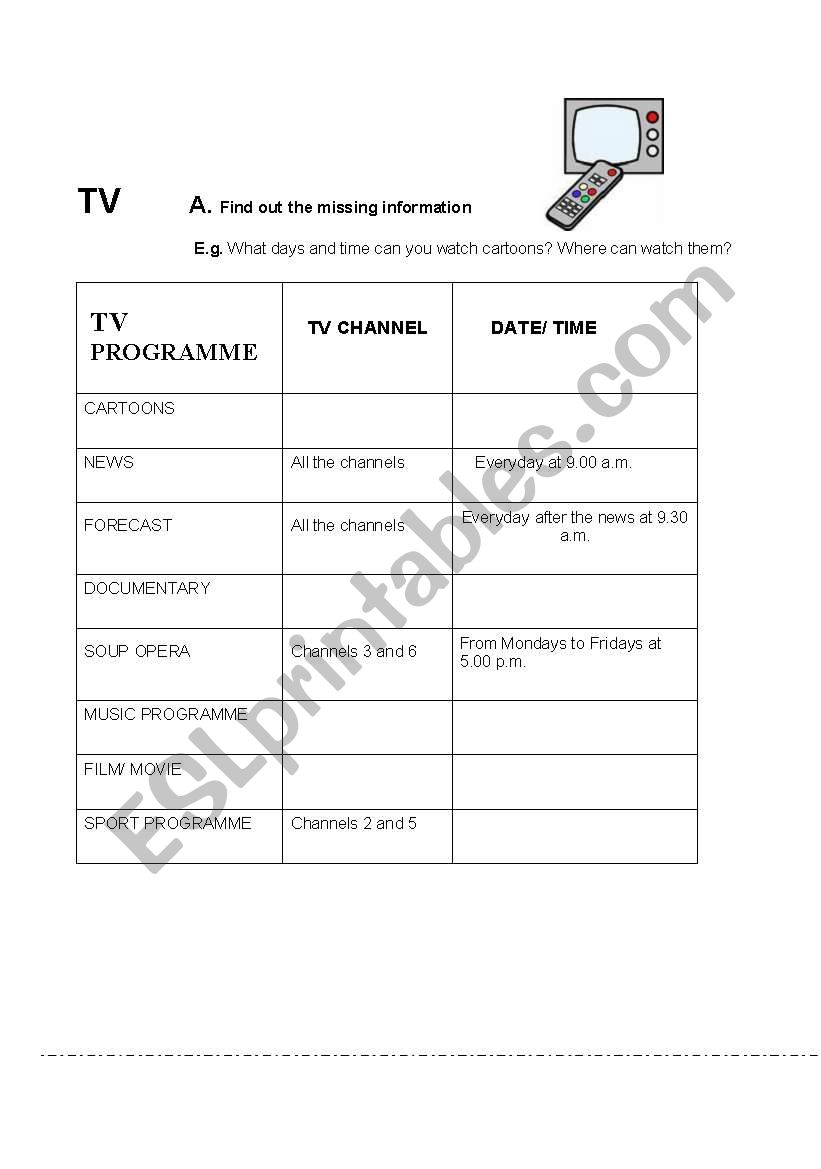 TV A. Find out the missing information

E.g. What days and time can you watch cartoons? Where can watch them?

| TV PROGRAMME | TV CHANNEL | DATE/ TIME |
|---|---|---|
| CARTOONS | | |
| NEWS | All the channels | Everyday at 9.00 a.m. |
| FORECAST | All the channels | Everyday after the news at 9.30 a.m. |
| DOCUMENTARY | | |
| SOUP OPERA | Channels 3 and 6 | From Mondays to Fridays at 5.00 p.m. |
| MUSIC PROGRAMME | | |
| FILM/ MOVIE | | |
| SPORT PROGRAMME | Channels 2 and 5 | |

ESLprintables.com